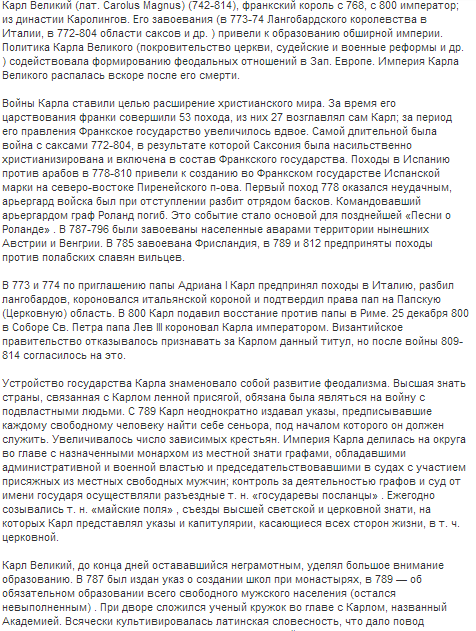 Карл Великий (лат. Carolus Magnus) (742-814), франкский король с 768, с 800 император; из династии Каролингов. Его завоевания (в 773-74 Лангобардского королевства в Италии, в 772-804 области саксов и др. ) привели к образованию обширной империи. Политика Карла Великого (покровительство церкви, судейские и военные реформы и др. ) содействовала формированию феодальных отношений в Зап. Европе. Империя Карла Великого распалась вскоре после его смерти.

Войны Карла ставили целью расширение христианского мира. За время его царствования франки совершили 53 похода, из них 27 возглавлял сам Карл; за период его правления Франкское государство увеличилось вдвое. Самой длительной была война с саксами 772-804, в результате которой Саксония была насильственно христианизирована и включена в состав Франкского государства. Походы в Испанию против арабов в 778-810 привели к созданию во Франкском государстве Испанской марки на северо-востоке Пиренейского п-ова. Первый поход 778 оказался неудачным, арьергард войска был при отступлении разбит отрядом басков. Командовавший арьергардом граф Роланд погиб. Это событие стало основой для позднейшей «Песни о Роланде» . В 787-796 были завоеваны населенные аварами территории нынешних Австрии и Венгрии. В 785 завоевана Фрисландия, в 789 и 812 предприняты походы против полабских славян вильцев.

В 773 и 774 по приглашению папы Адриана I Карл предпринял походы в Италию, разбил лангобардов, короновался итальянской короной и подтвердил права пап на Папскую (Церковную) область. В 800 Карл подавил восстание против папы в Риме. 25 декабря 800 в Соборе Св. Петра папа Лев III короновал Карла императором. Византийское правительство отказывалось признавать за Карлом данный титул, но после войны 809-814 согласилось на это.

Устройство государства Карла знаменовало собой развитие феодализма. Высшая знать страны, связанная с Карлом ленной присягой, обязана была являться на войну с подвластными людьми. С 789 Карл неоднократно издавал указы, предписывавшие каждому свободному человеку найти себе сеньора, под началом которого он должен служить. Увеличивалось число зависимых крестьян. Империя Карла делилась на округа во главе с назначенными монархом из местной знати графами, обладавшими административной и военной властью и председательствовавшими в судах с участием присяжных из местных свободных мужчин; контроль за деятельностью графов и суд от имени государя осуществляли разъездные т. н. «государевы посланцы» . Ежегодно созывались т. н. «майские поля» , съезды высшей светской и церковной знати, на которых Карл представлял указы и капитулярии, касающиеся всех сторон жизни, в т. ч. церковной.

Карл Великий, до конца дней остававшийся неграмотным, уделял большое внимание образованию. В 787 был издан указ о создании школ при монастырях, в 789 — об обязательном образовании всего свободного мужского населения (остался невыполненным) . При дворе сложился ученый кружок во главе с Карлом, названный Академией. Всячески культивировалась латинская словесность, что дало повод